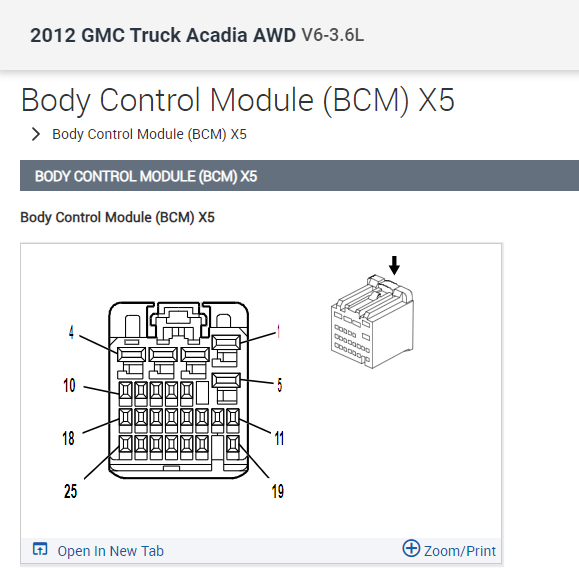 2012 GMC Truck Acadia AWD V6-3.6L

Body Control Module (BCM) X5

Body Control Module (BCM) X5

BODY CONTROL MODULE (BCM) X5

Body Control Module (BCM) X5

4
1
10
5
18
11
25
19

Open In New Tab
Zoom/Print